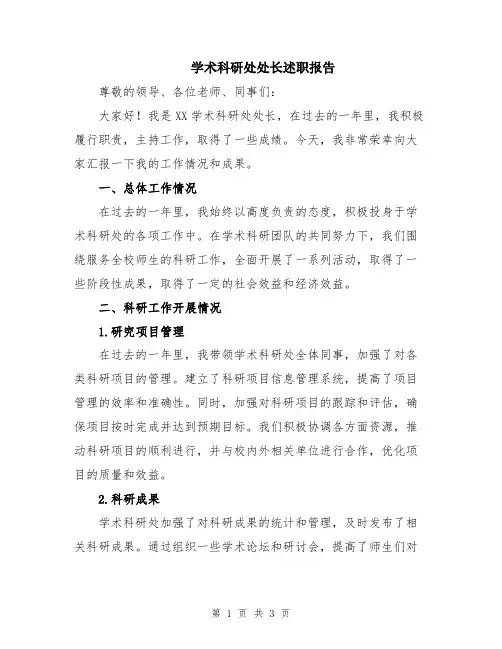 学术科研处处长述职报告

尊敬的领导、各位老师、同事们:

大家好!我是XX学术科研处处长，在过去的一年里，我积极履行职责，主持工作，取得了一些成绩。今天，我非常荣幸向大家汇报一下我的工作情况和成果。

一、总体工作情况

在过去的一年里，我始终以高度负责的态度，积极投身于学术科研处的各项工作中。在学术科研团队的共同努力下，我们围绕服务全校师生的科研工作，全面开展了一系列活动，取得了一些阶段性成果，取得了一定的社会效益和经济效益。

二、科研工作开展情况

1.研究项目管理

在过去的一年里，我带领学术科研处全体同事，加强了对各类科研项目的管理。建立了科研项目信息管理系统，提高了项目管理的效率和准确性。同时，加强对科研项目的跟踪和评估，确保项目按时完成并达到预期目标。我们积极协调各方面资源，推动科研项目的顺利进行，并与校内外相关单位进行合作，优化项目的质量和效益。

2.科研成果

学术科研处加强了对科研成果的统计和管理，及时发布了相关科研成果。通过组织一些学术论坛和研讨会，提高了师生们对

第 1 页 共 3 页